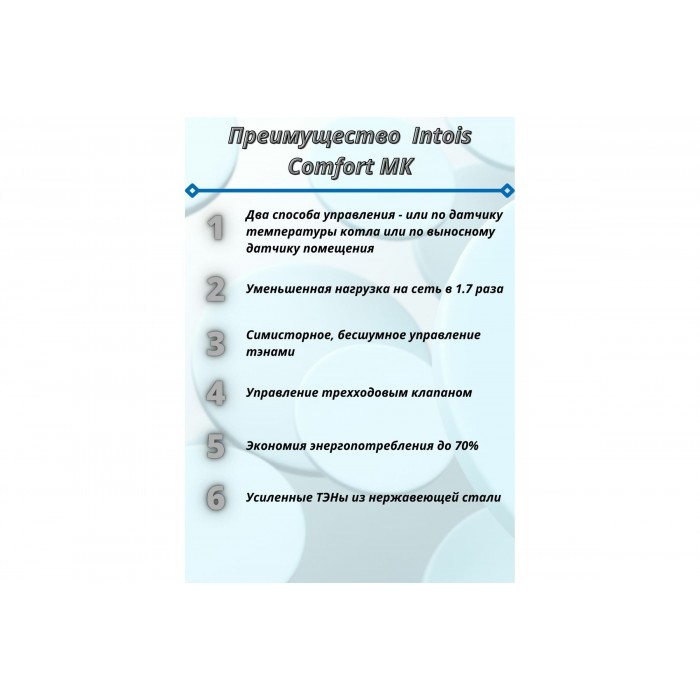 Преимущество Intois Comfort MK

1 Два способа управления - или по датчику температуры котла или по выносному датчику помещения

2 Уменьшенная нагрузка на сеть в 1.7 раза

3 Симисторное, бесшумное управление тэнами

4 Управление трехходовым клапаном

5 Экономия энергопотребления до 70%

6 Усиленные ТЭНы из нержавеющей стали